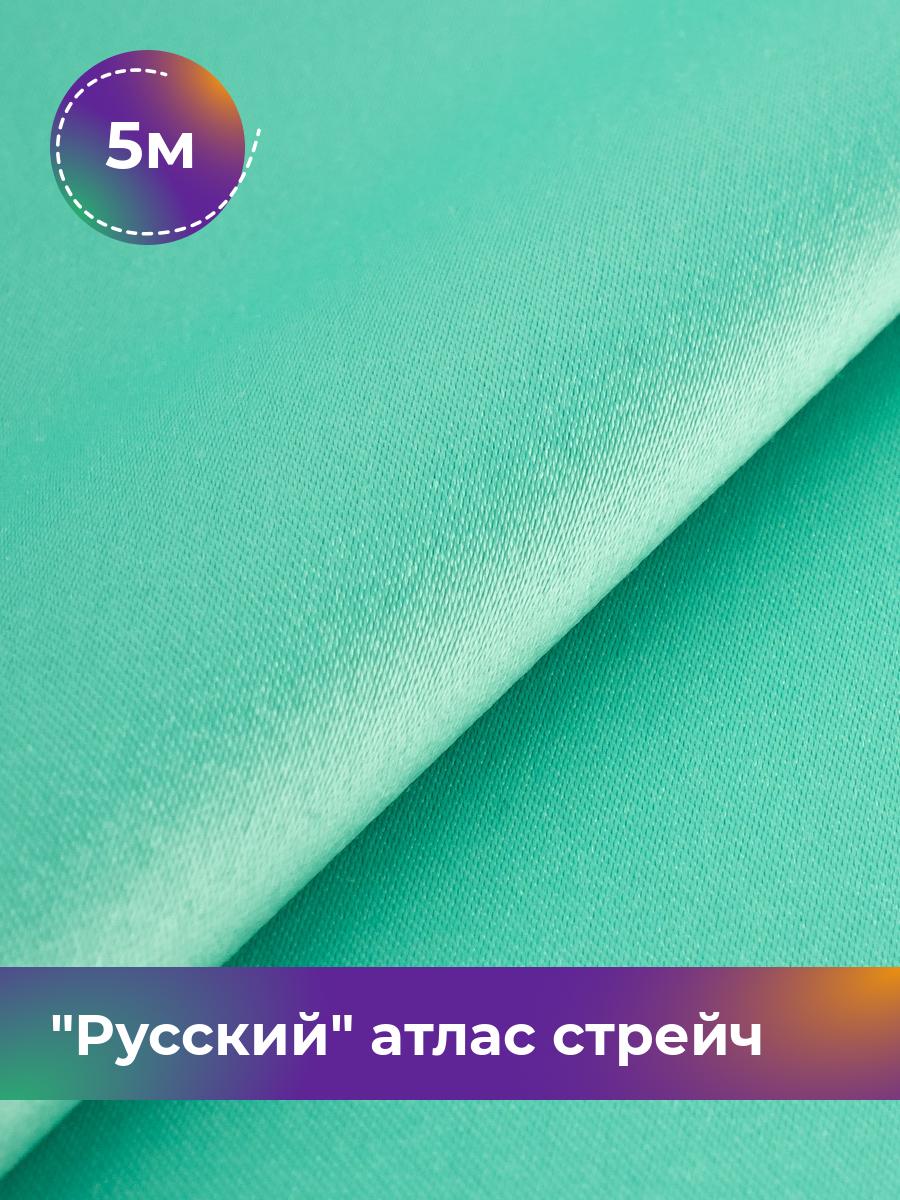 5м

"Русский" атлас стрейч